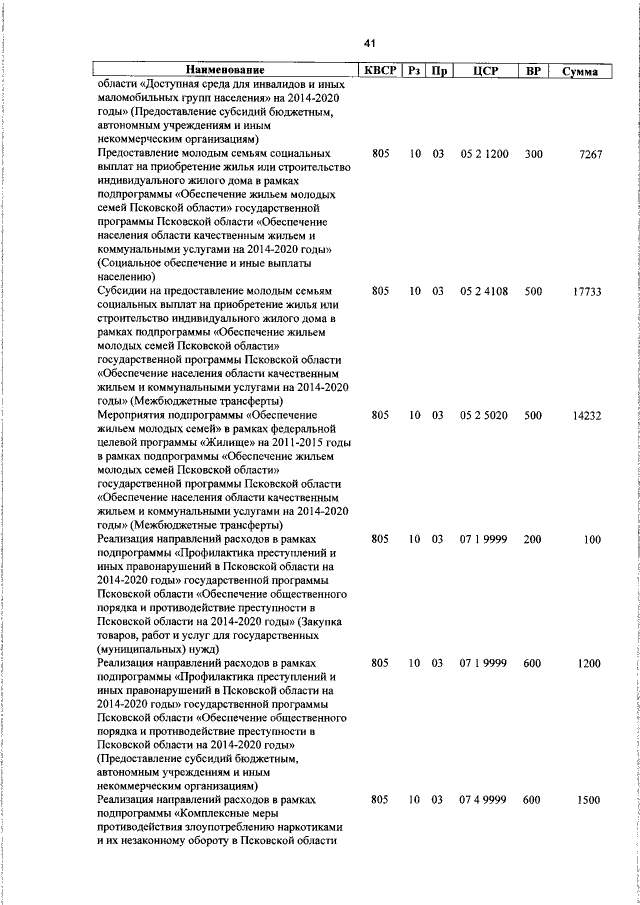 41

| Наименование | КВСР | Рз | Пр | ЦСР | ВР | Сумма |
|---|---|---|---|---|---|---|
| области «Доступная среда для инвалидов и иных маломобильных групп населения» на 2014-2020 годы» (Предоставление субсидий бюджетным, автономным учреждениям и иным некоммерческим организациям) | | | | | | |
| Предоставление молодым семьям социальных выплат на приобретение жилья или строительство индивидуального жилого дома в рамках подпрограммы «Обеспечение жильем молодых семей Псковской области» государственной программы Псковской области «Обеспечение населения области качественным жильем и коммунальными услугами на 2014-2020 годы» (Социальное обеспечение и иные выплаты населению) | 805 | 10 | 03 | 05 2 1200 | 300 | 7267 |
| Субсидии на предоставление молодым семьям социальных выплат на приобретение жилья или строительство индивидуального жилого дома в рамках подпрограммы «Обеспечение жильем молодых семей Псковской области» государственной программы Псковской области «Обеспечение населения области качественным жильем и коммунальными услугами на 2014-2020 годы» (Межбюджетные трансферты) | 805 | 10 | 03 | 05 2 4108 | 500 | 17733 |
| Мероприятия подпрограммы «Обеспечение жильем молодых семей» в рамках федеральной целевой программы «Жилище» на 2011-2015 годы в рамках подпрограммы «Обеспечение жильем молодых семей Псковской области» государственной программы Псковской области «Обеспечение населения области качественным жильем и коммунальными услугами на 2014-2020 годы» (Межбюджетные трансферты) | 805 | 10 | 03 | 05 2 5020 | 500 | 14232 |
| Реализация направлений расходов в рамках подпрограммы «Профилактика преступлений и иных правонарушений в Псковской области на 2014-2020 годы» государственной программы Псковской области «Обеспечение общественного порядка и противодействие преступности в Псковской области на 2014-2020 годы» (Закупка товаров, работ и услуг для государственных (муниципальных) нужд) | 805 | 10 | 03 | 07 1 9999 | 200 | 100 |
| Реализация направлений расходов в рамках подпрограммы «Профилактика преступлений и иных правонарушений в Псковской области на 2014-2020 годы» государственной программы Псковской области «Обеспечение общественного порядка и противодействие преступности в Псковской области на 2014-2020 годы» (Предоставление субсидий бюджетным, автономным учреждениям и иным некоммерческим организациям) | 805 | 10 | 03 | 07 1 9999 | 600 | 1200 |
| Реализация направлений расходов в рамках подпрограммы «Комплексные меры противодействия злоупотреблению наркотиками и их незаконному обороту в Псковской области | 805 | 10 | 03 | 07 4 9999 | 600 | 1500 |